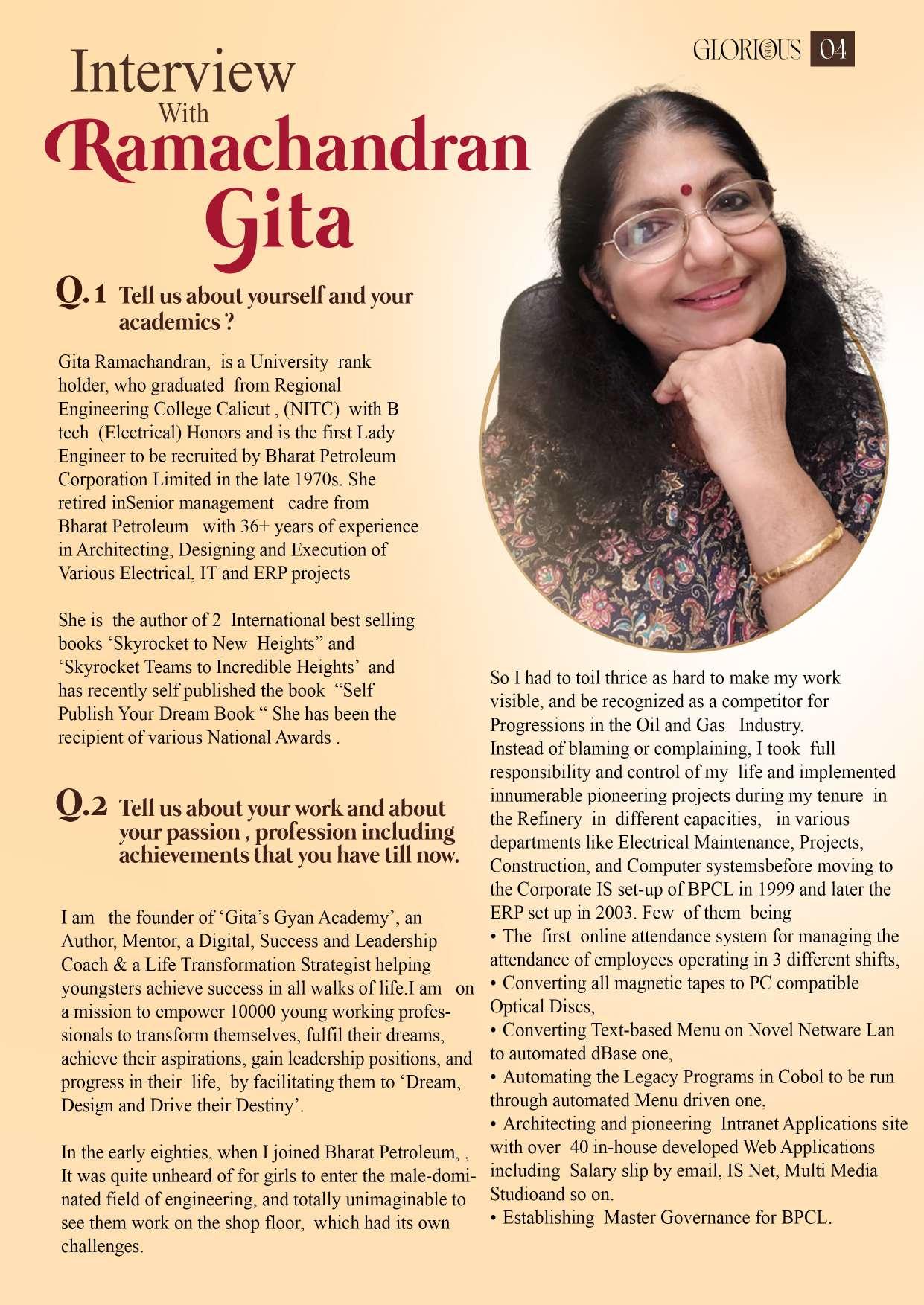 GLORIOUS 04

Interview With Ramachandran Gita

Q.1 Tell us about yourself and your academics ?

Gita Ramachandran, is a University rank holder, who graduated from Regional Engineering College Calicut , (NITC) with B tech (Electrical) Honors and is the first Lady Engineer to be recruited by Bharat Petroleum Corporation Limited in the late 1970s. She retired inSenior management cadre from Bharat Petroleum with 36+ years of experience in Architecting, Designing and Execution of Various Electrical, IT and ERP projects

She is the author of 2 International best selling books ‘Skyrocket to New Heights” and ‘Skyrocket Teams to Incredible Heights’ and has recently self published the book “Self Publish Your Dream Book “ She has been the recipient of various National Awards .

Q.2 Tell us about your work and about your passion , profession including achievements that you have till now.

I am the founder of ‘Gita’s Gyan Academy’, an Author, Mentor, a Digital, Success and Leadership Coach & a Life Transformation Strategist helping youngsters achieve success in all walks of life.I am on a mission to empower 10000 young working professionals to transform themselves, fulfil their dreams, achieve their aspirations, gain leadership positions, and progress in their life, by facilitating them to ‘Dream, Design and Drive their Destiny’.

In the early eighties, when I joined Bharat Petroleum, , It was quite unheard of for girls to enter the male-dominated field of engineering, and totally unimaginable to see them work on the shop floor, which had its own challenges.

So I had to toil thrice as hard to make my work visible, and be recognized as a competitor for Progressions in the Oil and Gas Industry.
Instead of blaming or complaining, I took full responsibility and control of my life and implemented innumerable pioneering projects during my tenure in the Refinery in different capacities, in various departments like Electrical Maintenance, Projects, Construction, and Computer systemsbefore moving to the Corporate IS set-up of BPCL in 1999 and later the ERP set up in 2003. Few of them being
• The first online attendance system for managing the attendance of employees operating in 3 different shifts,
• Converting all magnetic tapes to PC compatible Optical Discs,
• Converting Text-based Menu on Novel Netware Lan to automated dBase one,
• Automating the Legacy Programs in Cobol to be run through automated Menu driven one,
• Architecting and pioneering Intranet Applications site with over 40 in-house developed Web Applications including Salary slip by email, IS Net, Multi Media Studioand so on.
• Establishing Master Governance for BPCL.